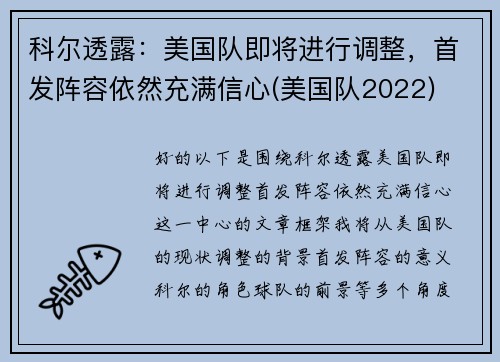 科尔透露：美国队即将进行调整，首发阵容依然充满信心(美国队2022)

好的以下是围绕科尔透露美国队即将进行调整首发阵容依然充满信心这一中心的文章框架我将从美国队的现状调整的背景首发阵容的意义科尔的角色球队的前景等多个角度